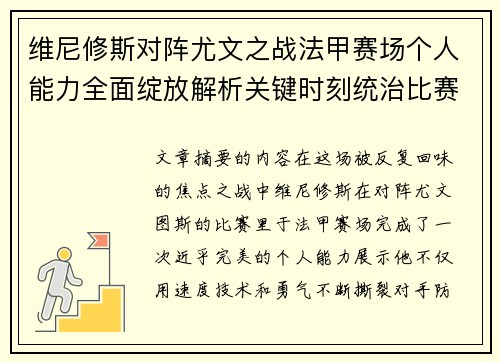 维尼修斯对阵尤文之战法甲赛场个人能力全面绽放解析关键时刻统治比赛

文章摘要的内容在这场被反复回味的焦点之战中维尼修斯在对阵尤文图斯的比赛里于法甲赛场完成了一次近乎完美的个人能力展示他不仅用速度技术和勇气不断撕裂对手防